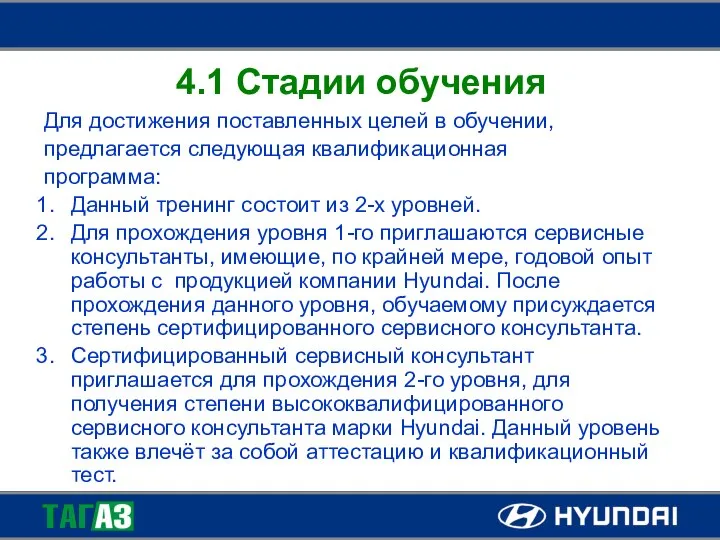 4.1 Стадии обучения

Для достижения поставленных целей в обучении, предлагается следующая квалификационная программа:

1. Данный тренинг состоит из 2-х уровней.
2. Для прохождения уровня 1-го приглашаются сервисные консультанты, имеющие, по крайней мере, годовой опыт работы с продукцией компании Hyundai. После прохождения данного уровня, обучаемому присуждается степень сертифицированного сервисного консультанта.
3. Сертифицированный сервисный консультант приглашается для прохождения 2-го уровня, для получения степени высококвалифицированного сервисного консультанта марки Hyundai. Данный уровень также влечёт за собой аттестацию и квалификационный тест.

ТАГАЗ

HYUNDAI